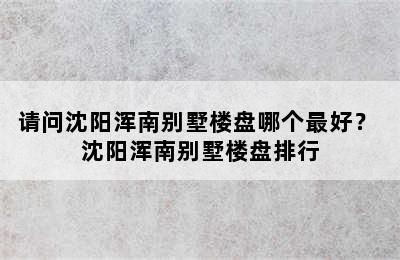 请问沈阳浑南别墅楼盘哪个最好？
沈阳浑南别墅楼盘排行